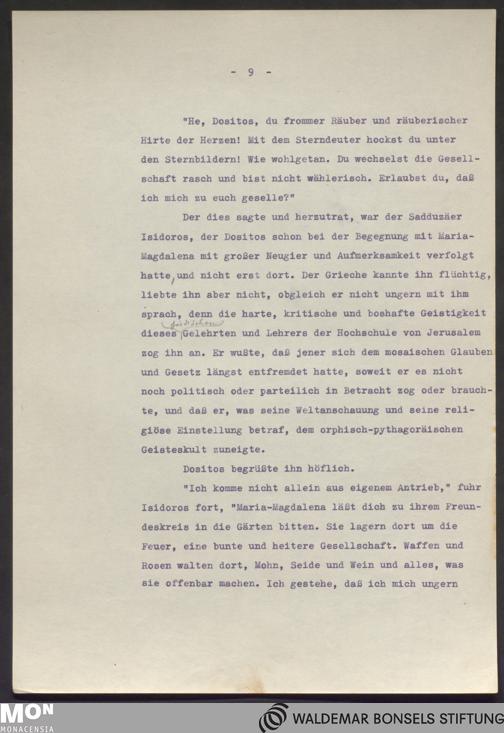 - 9 -

"He, Dositos, du frommer Räuber und räuberischer Hirte der Herzen! Mit dem Sterndeuter hockst du unter den Sternbildern! Wie wohlgetan. Du wechselst die Gesellschaft rasch und bist nicht wählerisch. Erlaubst du, daß ich mich zu euch geselle?"

Der dies sagte und herzutrat, war der Sadduzäer Isidoros, der Dositos schon bei der Begegnung mit Maria-Magdalena mit großer Neugier und Aufmerksamkeit verfolgt hatte, und nicht erst dort. Der Grieche kannte ihn flüchtig, liebte ihn aber nicht, obgleich er nicht ungern mit ihm sprach, denn die harte, kritische und boshafte Geistigkeit dieses jüdischen Gelehrten und Lehrers der Hochschule von Jerusalem zog ihn an. Er wußte, daß jener sich dem mosaischen Glauben und Gesetz längst entfremdet hatte, soweit er es nicht noch politisch oder parteilich in Betracht zog oder brauchte, und daß er, was seine Weltanschauung und seine religiöse Einstellung betraf, dem orphisch-pythagoräischen Geisteskult zuneigte.

Dositos begrüßte ihn höflich.

"Ich komme nicht allein aus eigenem Antrieb," fuhr Isidoros fort, "Maria-Magdalena läßt dich zu ihrem Freundeskreis in die Gärten bitten. Sie lagern dort um die Feuer, eine bunte und heitere Gesellschaft. Waffen und Rosen walten dort, Mohn, Seide und Wein und alles, was sie offenbar machen. Ich gestehe, daß ich mich ungern

MON MONACENSIA

WALDEMAR BONSELS STIFTUNG